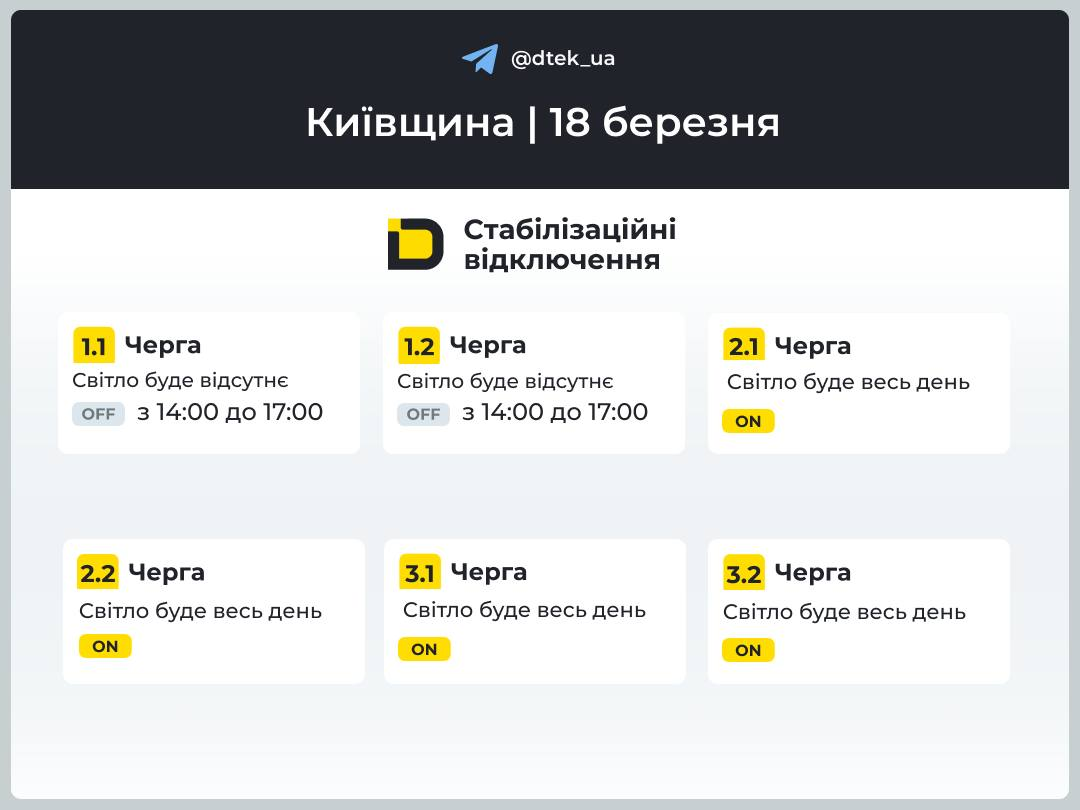 @dtek_ua

Київщина | 18 березня

Стабілізаційні відключення

1.1 Черга
Світло буде відсутнє
OFF з 14:00 до 17:00

1.2 Черга
Світло буде відсутнє
OFF з 14:00 до 17:00

2.1 Черга
Світло буде весь день
ON

2.2 Черга
Світло буде весь день
ON

3.1 Черга
Світло буде весь день
ON

3.2 Черга
Світло буде весь день
ON